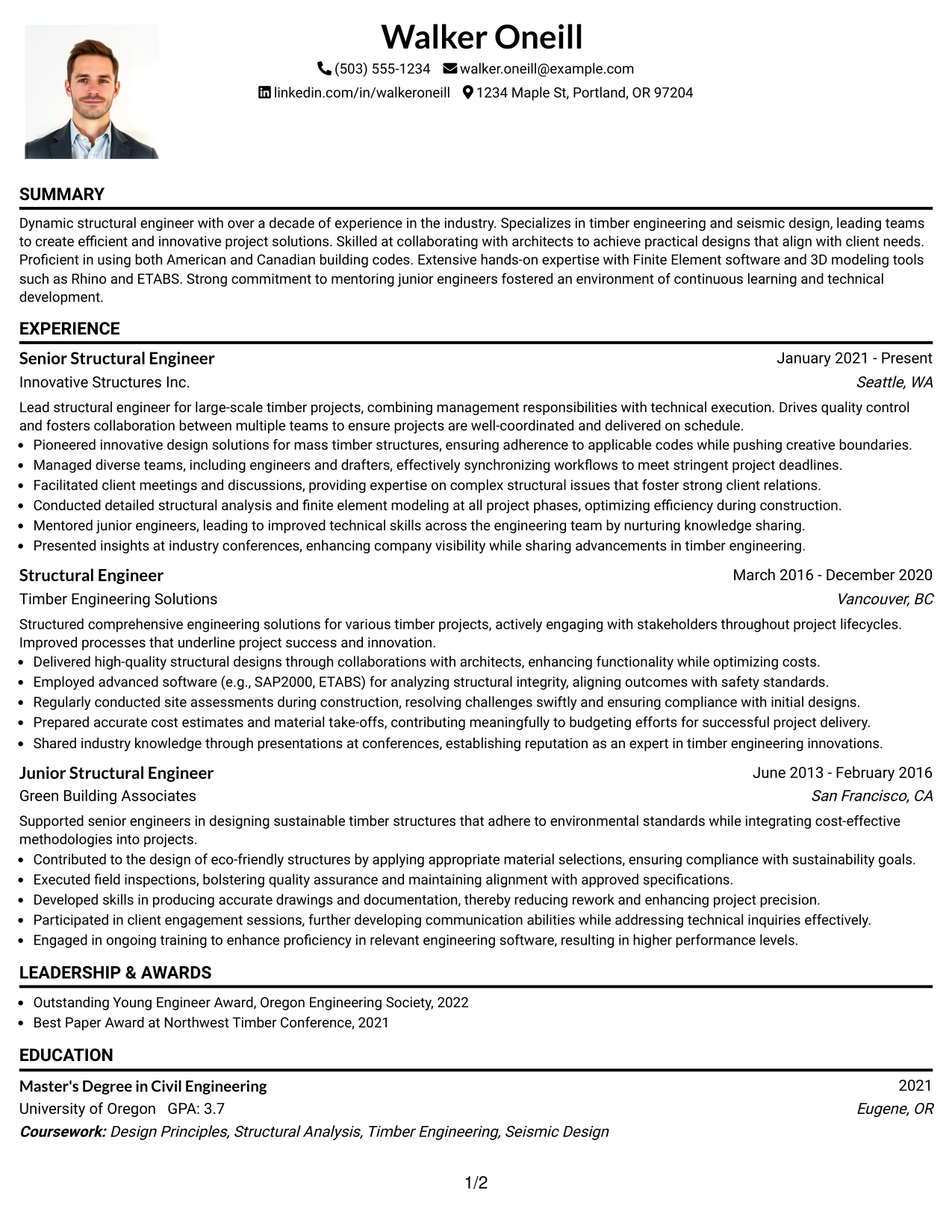 Walker Oneill

(503) 555-1234 walker.oneill@example.com
linkedin.com/in/walkeroneill 1234 Maple St, Portland, OR 97204

SUMMARY

Dynamic structural engineer with over a decade of experience in the industry. Specializes in timber engineering and seismic design, leading teams to create efficient and innovative project solutions. Skilled at collaborating with architects to achieve practical designs that align with client needs. Proficient in using both American and Canadian building codes. Extensive hands-on expertise with Finite Element software and 3D modeling tools such as Rhino and ETABS. Strong commitment to mentoring junior engineers fostered an environment of continuous learning and technical development.

EXPERIENCE

Senior Structural Engineer
January 2021 - Present
Innovative Structures Inc.
Seattle, WA

Lead structural engineer for large-scale timber projects, combining management responsibilities with technical execution. Drives quality control and fosters collaboration between multiple teams to ensure projects are well-coordinated and delivered on schedule.
• Pioneered innovative design solutions for mass timber structures, ensuring adherence to applicable codes while pushing creative boundaries.
• Managed diverse teams, including engineers and drafters, effectively synchronizing workflows to meet stringent project deadlines.
• Facilitated client meetings and discussions, providing expertise on complex structural issues that foster strong client relations.
• Conducted detailed structural analysis and finite element modeling at all project phases, optimizing efficiency during construction.
• Mentored junior engineers, leading to improved technical skills across the engineering team by nurturing knowledge sharing.
• Presented insights at industry conferences, enhancing company visibility while sharing advancements in timber engineering.

Structural Engineer
March 2016 - December 2020
Timber Engineering Solutions
Vancouver, BC

Structured comprehensive engineering solutions for various timber projects, actively engaging with stakeholders throughout project lifecycles. Improved processes that underline project success and innovation.
• Delivered high-quality structural designs through collaborations with architects, enhancing functionality while optimizing costs.
• Employed advanced software (e.g., SAP2000, ETABS) for analyzing structural integrity, aligning outcomes with safety standards.
• Regularly conducted site assessments during construction, resolving challenges swiftly and ensuring compliance with initial designs.
• Prepared accurate cost estimates and material take-offs, contributing meaningfully to budgeting efforts for successful project delivery.
• Shared industry knowledge through presentations at conferences, establishing reputation as an expert in timber engineering innovations.

Junior Structural Engineer
June 2013 - February 2016
Green Building Associates
San Francisco, CA

Supported senior engineers in designing sustainable timber structures that adhere to environmental standards while integrating cost-effective methodologies into projects.
• Contributed to the design of eco-friendly structures by applying appropriate material selections, ensuring compliance with sustainability goals.
• Executed field inspections, bolstering quality assurance and maintaining alignment with approved specifications.
• Developed skills in producing accurate drawings and documentation, thereby reducing rework and enhancing project precision.
• Participated in client engagement sessions, further developing communication abilities while addressing technical inquiries effectively.
• Engaged in ongoing training to enhance proficiency in relevant engineering software, resulting in higher performance levels.

LEADERSHIP & AWARDS

• Outstanding Young Engineer Award, Oregon Engineering Society, 2022
• Best Paper Award at Northwest Timber Conference, 2021

EDUCATION

Master's Degree in Civil Engineering
2021
University of Oregon GPA: 3.7
Eugene, OR
Coursework: Design Principles, Structural Analysis, Timber Engineering, Seismic Design

1/2